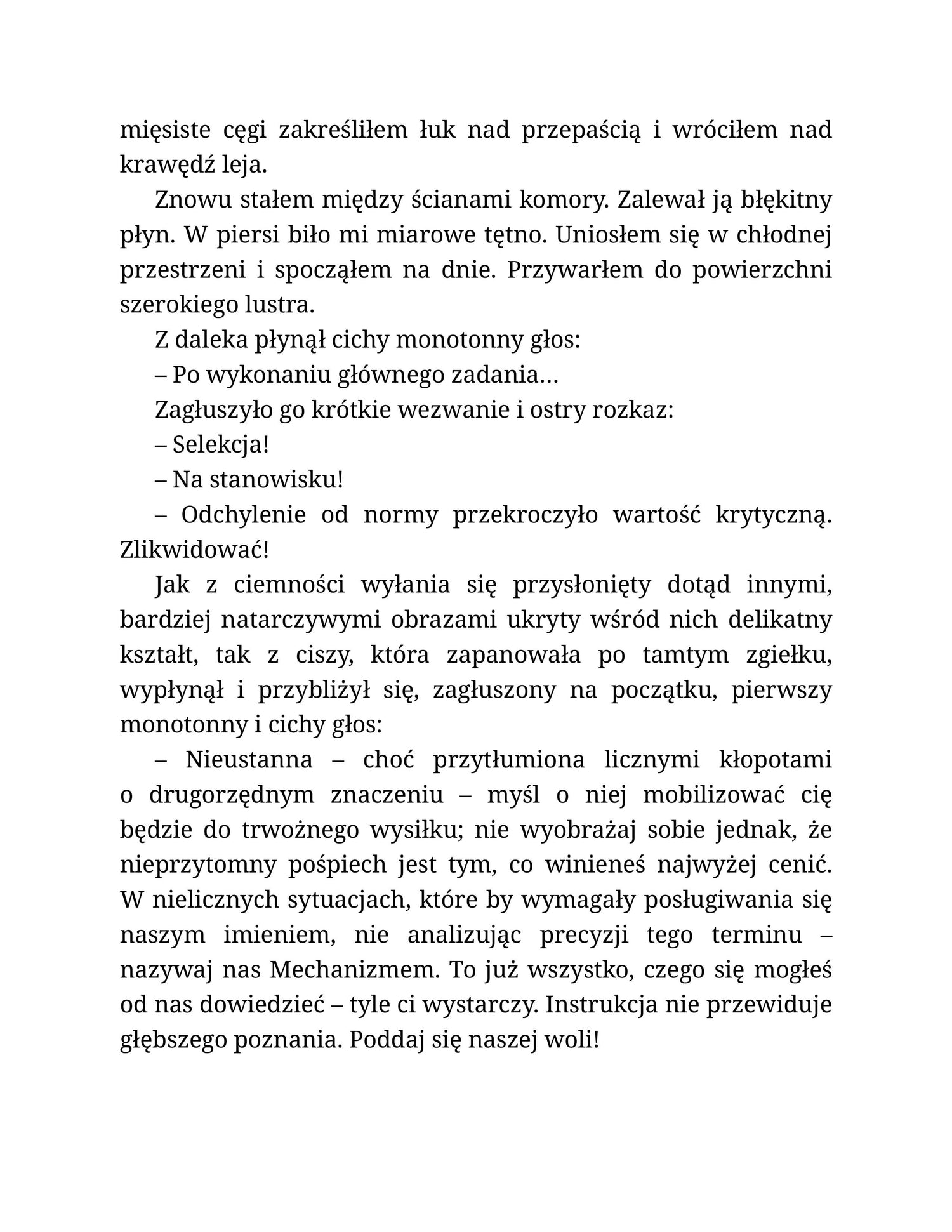 mięsiste cęgi zakreśliłem łuk nad przepaścią i wróciłem nad krawędź leja.

Znowu stałem między ścianami komory. Zalewał ją błękitny płyn. W piersi biło mi miarowe tętno. Uniosłem się w chłodnej przestrzeni i spocząłem na dnie. Przywarłem do powierzchni szerokiego lustra.

Z daleka płynął cichy monotonny głos:

– Po wykonaniu głównego zadania…

Zagłuszyło go krótkie wezwanie i ostry rozkaz:

– Selekcja!

– Na stanowisku!

– Odchylenie od normy przekroczyło wartość krytyczną. Zlikwidować!

Jak z ciemności wyłania się przysłonięty dotąd innymi, bardziej natarczywymi obrazami ukryty wśród nich delikatny kształt, tak z ciszy, która zapanowała po tamtym zgiełku, wypłynął i przybliżył się, zagłuszony na początku, pierwszy monotonny i cichy głos:

– Nieustanna – choć przytłumiona licznymi kłopotami o drugorzędnym znaczeniu – myśl o niej mobilizować cię będzie do trwożnego wysiłku; nie wyobrażaj sobie jednak, że nieprzytomny pośpiech jest tym, co winieneś najwyżej cenić. W nielicznych sytuacjach, które by wymagały posługiwania się naszym imieniem, nie analizując precyzji tego terminu – nazywaj nas Mechanizmem. To już wszystko, czego się mogłeś od nas dowiedzieć – tyle ci wystarczy. Instrukcja nie przewiduje głębszego poznania. Poddaj się naszej woli!